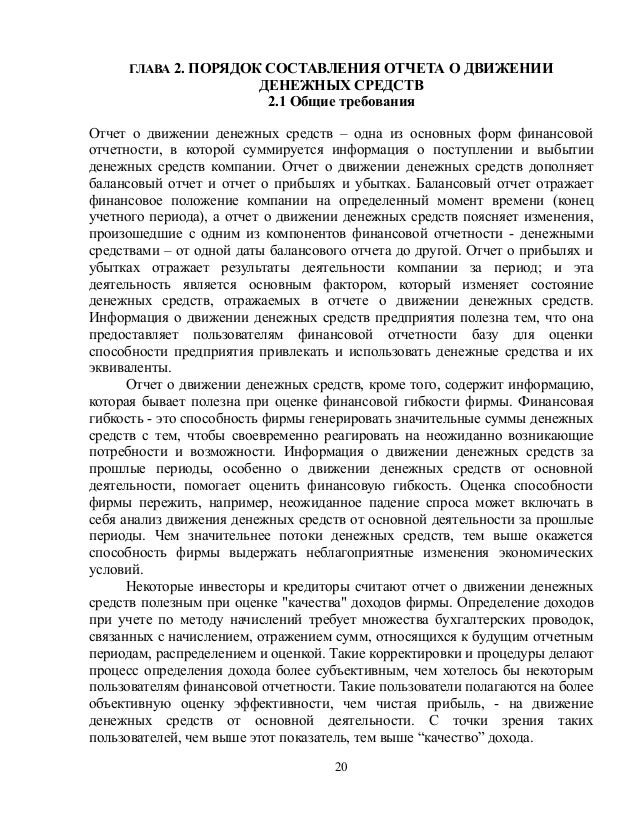 ГЛАВА 2. ПОРЯДОК СОСТАВЛЕНИЯ ОТЧЕТА О ДВИЖЕНИИ ДЕНЕЖНЫХ СРЕДСТВ
2.1 Общие требования

Отчет о движении денежных средств – одна из основных форм финансовой отчетности, в которой суммируется информация о поступлении и выбытии денежных средств компании. Отчет о движении денежных средств дополняет балансовый отчет и отчет о прибылях и убытках. Балансовый отчет отражает финансовое положение компании на определенный момент времени (конец учетного периода), а отчет о движении денежных средств поясняет изменения, произошедшие с одним из компонентов финансовой отчетности - денежными средствами – от одной даты балансового отчета до другой. Отчет о прибылях и убытках отражает результаты деятельности компании за период; и эта деятельность является основным фактором, который изменяет состояние денежных средств, отражаемых в отчете о движении денежных средств. Информация о движении денежных средств предприятия полезна тем, что она предоставляет пользователям финансовой отчетности базу для оценки способности предприятия привлекать и использовать денежные средства и их эквиваленты.

Отчет о движении денежных средств, кроме того, содержит информацию, которая бывает полезна при оценке финансовой гибкости фирмы. Финансовая гибкость - это способность фирмы генерировать значительные суммы денежных средств с тем, чтобы своевременно реагировать на неожиданно возникающие потребности и возможности. Информация о движении денежных средств за прошлые периоды, особенно о движении денежных средств от основной деятельности, помогает оценить финансовую гибкость. Оценка способности фирмы пережить, например, неожиданное падение спроса может включать в себя анализ движения денежных средств от основной деятельности за прошлые периоды. Чем значительнее потоки денежных средств, тем выше окажется способность фирмы выдержать неблагоприятные изменения экономических условий.

Некоторые инвесторы и кредиторы считают отчет о движении денежных средств полезным при оценке "качества" доходов фирмы. Определение доходов при учете по методу начислений требует множества бухгалтерских проводок, связанных с начислением, отражением сумм, относящихся к будущим отчетным периодам, распределением и оценкой. Такие корректировки и процедуры делают процесс определения дохода более субъективным, чем хотелось бы некоторым пользователям финансовой отчетности. Такие пользователи полагаются на более объективную оценку эффективности, чем чистая прибыль, - на движение денежных средств от основной деятельности. С точки зрения таких пользователей, чем выше этот показатель, тем выше “качество” дохода.

20